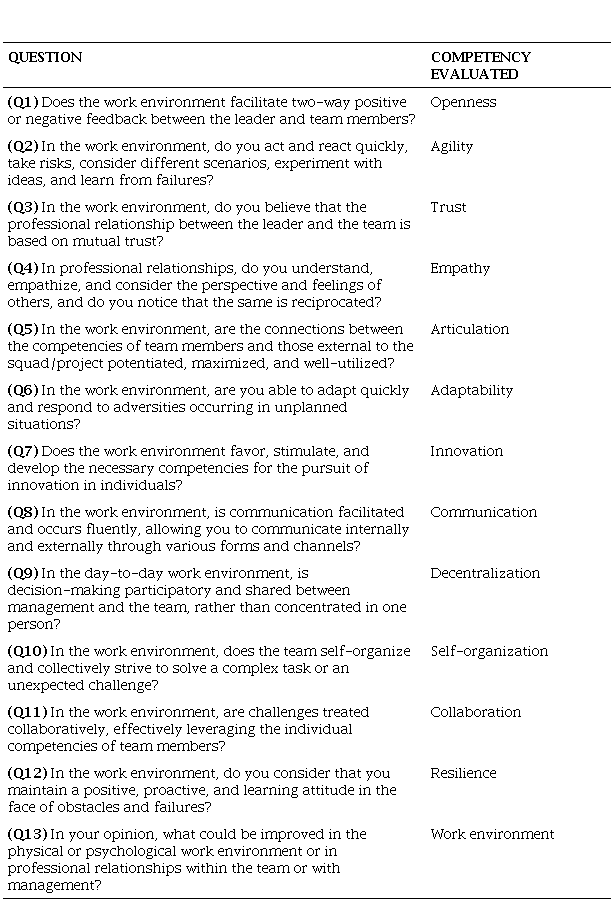 | QUESTION | COMPETENCY EVALUATED |
|---|---|
| (Q1) Does the work environment facilitate two-way positive or negative feedback between the leader and team members? | Openness |
| (Q2) In the work environment, do you act and react quickly, take risks, consider different scenarios, experiment with ideas, and learn from failures? | Agility |
| (Q3) In the work environment, do you believe that the professional relationship between the leader and the team is based on mutual trust? | Trust |
| (Q4) In professional relationships, do you understand, empathize, and consider the perspective and feelings of others, and do you notice that the same is reciprocated? | Empathy |
| (Q5) In the work environment, are the connections between the competencies of team members and those external to the squad/project potentiated, maximized, and well-utilized? | Articulation |
| (Q6) In the work environment, are you able to adapt quickly and respond to adversities occurring in unplanned situations? | Adaptability |
| (Q7) Does the work environment favor, stimulate, and develop the necessary competencies for the pursuit of innovation in individuals? | Innovation |
| (Q8) In the work environment, is communication facilitated and occurs fluently, allowing you to communicate internally and externally through various forms and channels? | Communication |
| (Q9) In the day-to-day work environment, is decision-making participatory and shared between management and the team, rather than concentrated in one person? | Decentralization |
| (Q10) In the work environment, does the team self-organize and collectively strive to solve a complex task or an unexpected challenge? | Self-organization |
| (Q11) In the work environment, are challenges treated collaboratively, effectively leveraging the individual competencies of team members? | Collaboration |
| (Q12) In the work environment, do you consider that you maintain a positive, proactive, and learning attitude in the face of obstacles and failures? | Resilience |
| (Q13) In your opinion, what could be improved in the physical or psychological work environment or in professional relationships within the team or with management? | Work environment |